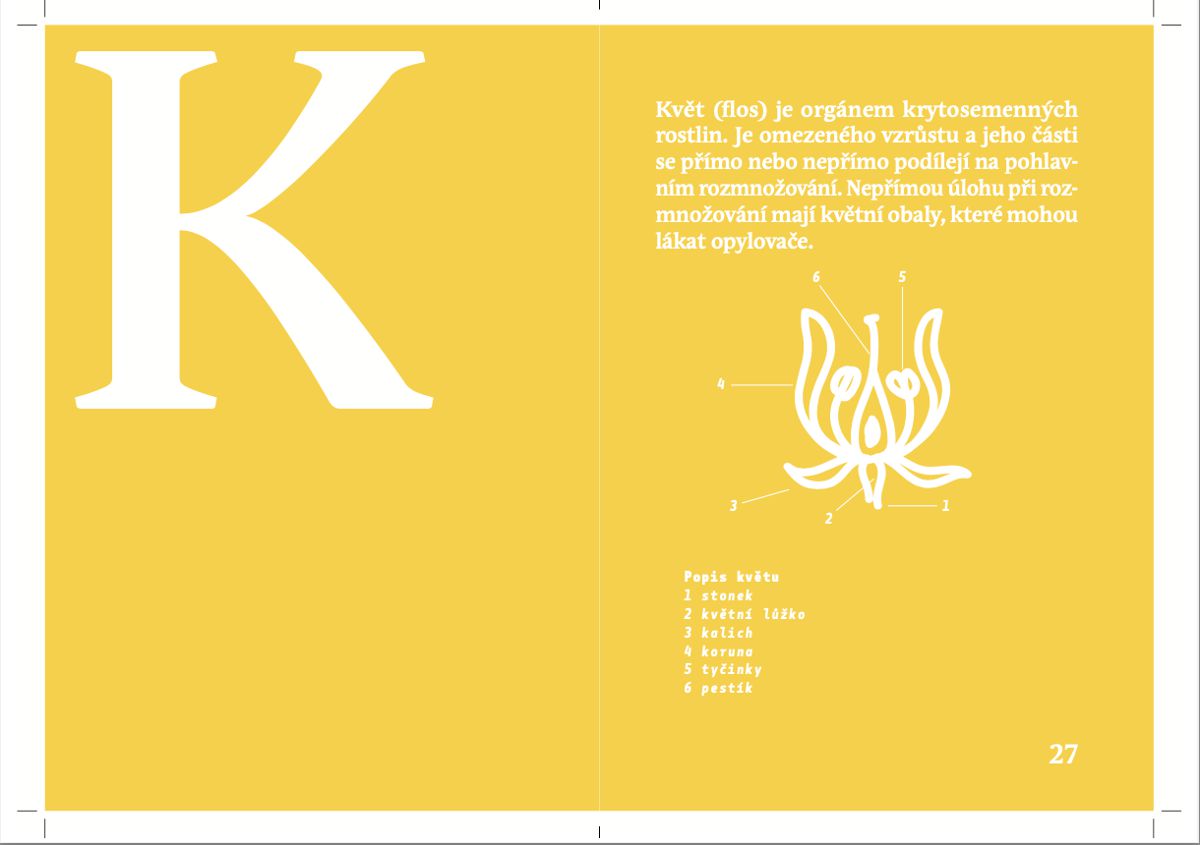 K

Květ (flos) je orgánem krytosemenných rostlin. Je omezeného vzrůstu a jeho části se přímo nebo nepřímo podílejí na pohlavním rozmnožování. Nepřímou úlohu při rozmnožování mají květní obaly, které mohou lákat opylovače.

6
5
4
3
2
1

Popis květu
1 stonek
2 květní lůžko
3 kalich
4 koruna
5 tyčinky
6 pestík

27